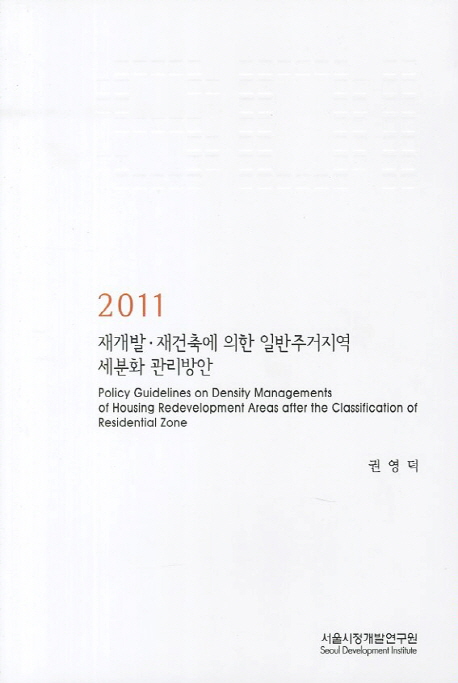 2011

재개발·재건축에 의한 일반주거지역
세분화 관리방안

Policy Guidelines on Density Managements of Housing Redevelopment Areas after the Classification of Residential Zone

권 영 덕

서울시정개발연구원
Seoul Development Institute